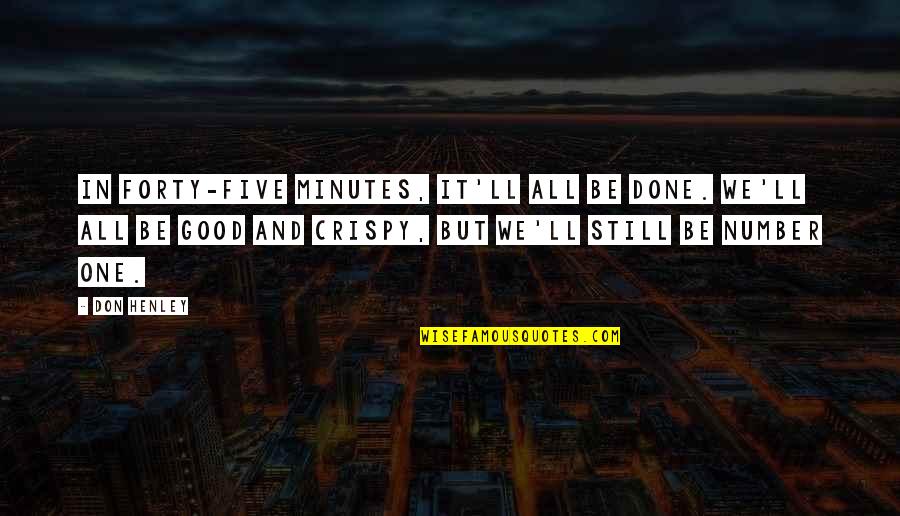 IN FORTY-FIVE MINUTES, IT'LL ALL BE DONE. WE'LL ALL BE GOOD AND CRISPY, BUT WE'LL STILL BE NUMBER ONE.

- DON HENLEY

WISEFAMOUSQUOTES.COM